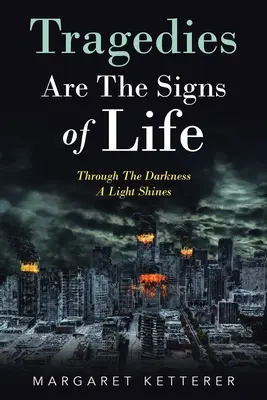 Tragedies
Are The Signs
of Life

Through The Darkness
A Light Shines

MARGARET KETTERER